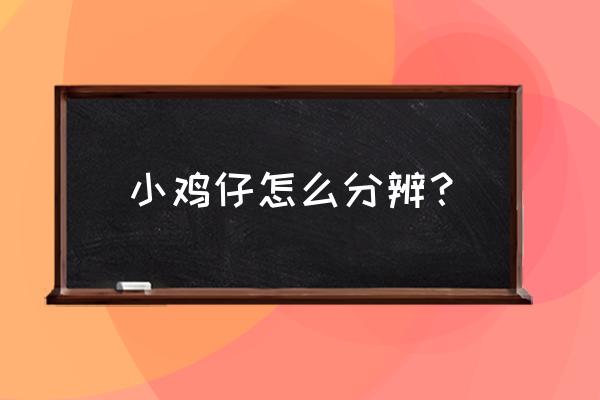 小鸡仔怎么分辨？